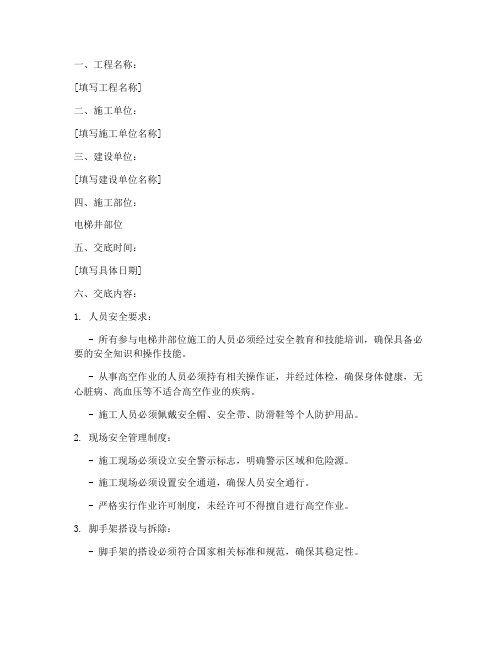 一、工程名称：

[填写工程名称]

二、施工单位：

[填写施工单位名称]

三、建设单位：

[填写建设单位名称]

四、施工部位：

电梯井部位

五、交底时间：

[填写具体日期]

六、交底内容：

1. 人员安全要求：

- 所有参与电梯井部位施工的人员必须经过安全教育和技能培训，确保具备必要的安全知识和操作技能。

- 从事高空作业的人员必须持有相关操作证，并经过体检，确保身体健康，无心脏病、高血压等不适合高空作业的疾病。

- 施工人员必须佩戴安全帽、安全带、防滑鞋等个人防护用品。

2. 现场安全管理制度：

- 施工现场必须设立安全警示标志，明确警示区域和危险源。

- 施工现场必须设置安全通道，确保人员安全通行。

- 严格实行作业许可制度，未经许可不得擅自进行高空作业。

3. 脚手架搭设与拆除：

- 脚手架的搭设必须符合国家相关标准和规范，确保其稳定性。